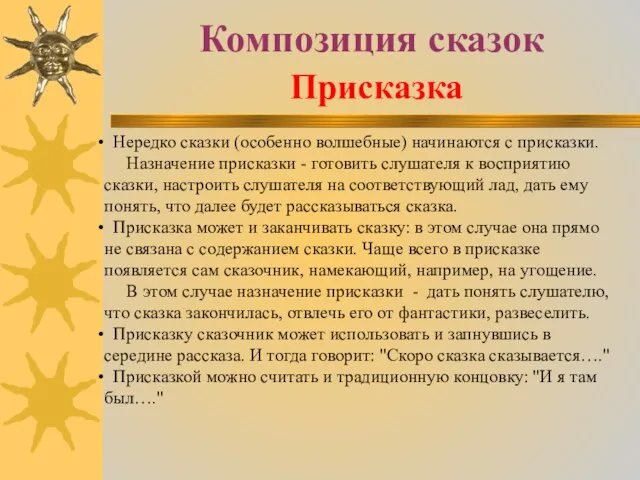 Композиция сказок
Присказка

• Нередко сказки (особенно волшебные) начинаются с присказки.
Назначение присказки - готовить слушателя к восприятию сказки, настроить слушателя на соответствующий лад, дать ему понять, что далее будет рассказываться сказка.

• Присказка может и заканчивать сказку: в этом случае она прямо не связана с содержанием сказки. Чаще всего в присказке появляется сам сказочник, намекающий, например, на угощение.
В этом случае назначение присказки - дать понять слушателю, что сказка закончилась, отвлечь его от фантастики, развеселить.

• Присказку сказочник может использовать и запнувшись в середине рассказа. И тогда говорит: "Скоро сказка сказывается…."

• Присказкой можно считать и традиционную концовку: "И я там был…."